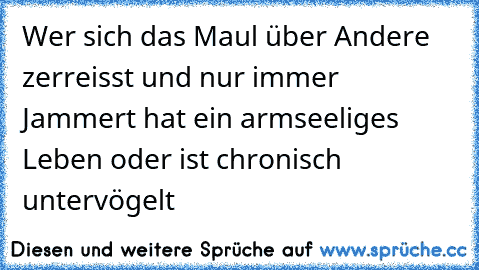 Wer sich das Maul über Andere zerreisst und nur immer Jammert hat ein armseeliges Leben oder ist chronisch untervögelt

Diesen und weitere Sprüche auf www.sprüche.cc